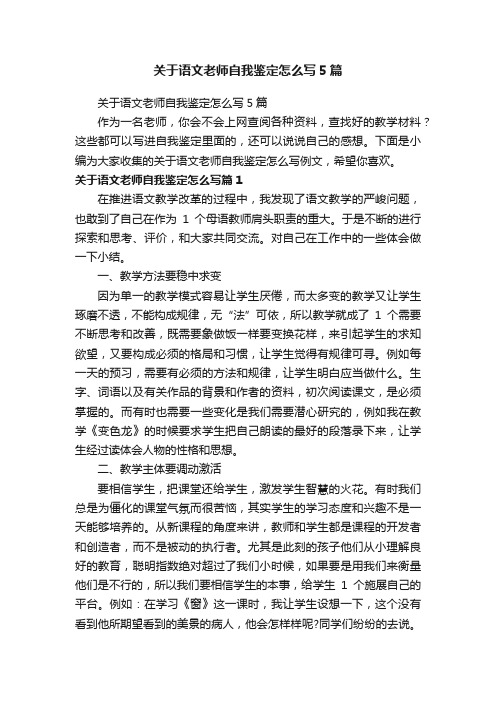 关于语文老师自我鉴定怎么写5篇

关于语文老师自我鉴定怎么写5篇

作为一名老师，你会不会上网查阅各种资料，查找好的教学材料？这些都可以写进自我鉴定里面的，还可以说说自己的感想。下面是小编为大家收集的关于语文老师自我鉴定怎么写例文，希望你喜欢。

关于语文老师自我鉴定怎么写篇1

在推进语文教学改革的过程中，我发现了语文教学的严峻问题，也敢到了自己在作为 1 个母语教师肩头职责的重大。于是不断的进行探索和思考、评价，和大家共同交流。对自己在工作中的一些体会做一下小结。

一、教学方法要稳中求变

因为单一的教学模式容易让学生厌倦，而太多变的教学又让学生琢磨不透，不能构成规律，无“法”可依，所以教学就成了 1 个需要不断思考和改善，既需要象做饭一样要变换花样，来引起学生的求知欲望，又要构成必须的格局和习惯，让学生觉得有规律可寻。例如每一天的预习，需要有必须的方法和规律，让学生明白应当做什么。生字、词语以及有关作品的背景和作者的资料，初次阅读课文，是必须掌握的。而有时也需要一些变化是我们需要潜心研究的，例如我在教学《变色龙》的时候要求学生把自己朗读的最好的段落录下来，让学生经过读体会人物的性格和思想。

二、教学主体要调动激活

要相信学生，把课堂还给学生，激发学生智慧的火花。有时我们总是为僵化的课堂气氛而很苦恼，其实学生的学习态度和兴趣不是一天能够培养的。从新课程的角度来讲，教师和学生都是课程的开发者和创造者，而不是被动的执行者。尤其是此刻的孩子他们从小理解良好的教育，聪明指数绝对超过了我们小时候，如果要是用我们来衡量他们是不行的，所以我们要相信学生的本事，给学生 1 个施展自己的平台。例如：在学习《窗》这一课时，我让学生设想一下，这个没有看到他所期望看到的美景的病人，他会怎样样呢?同学们纷纷的去说。